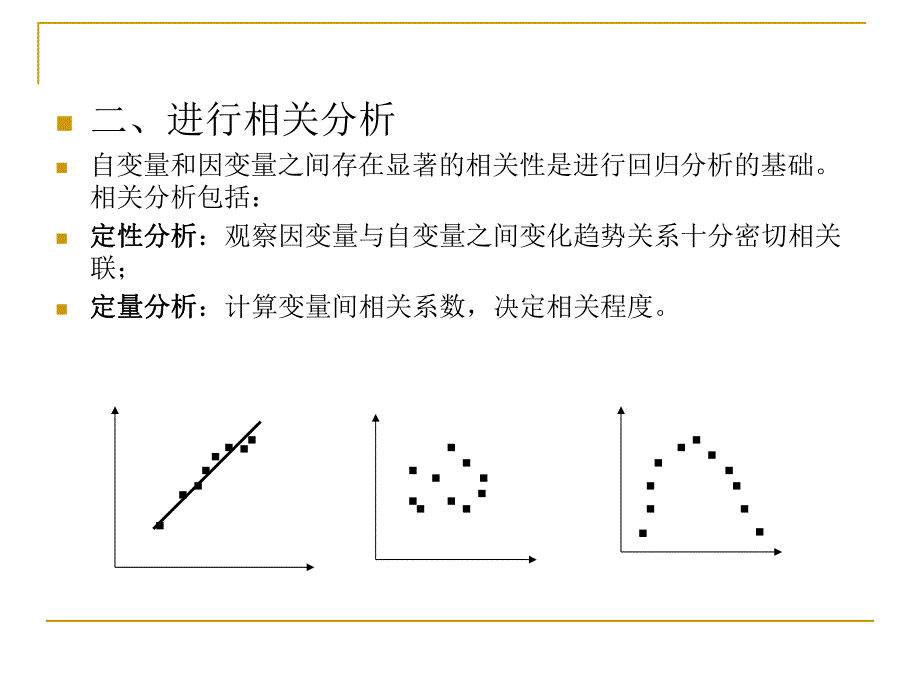 二、进行相关分析

自变量和因变量之间存在显著的相关性是进行回归分析的基础。相关分析包括：

定性分析：观察因变量与自变量之间变化趋势关系十分密切相关联；

定量分析：计算变量间相关系数，决定相关程度。